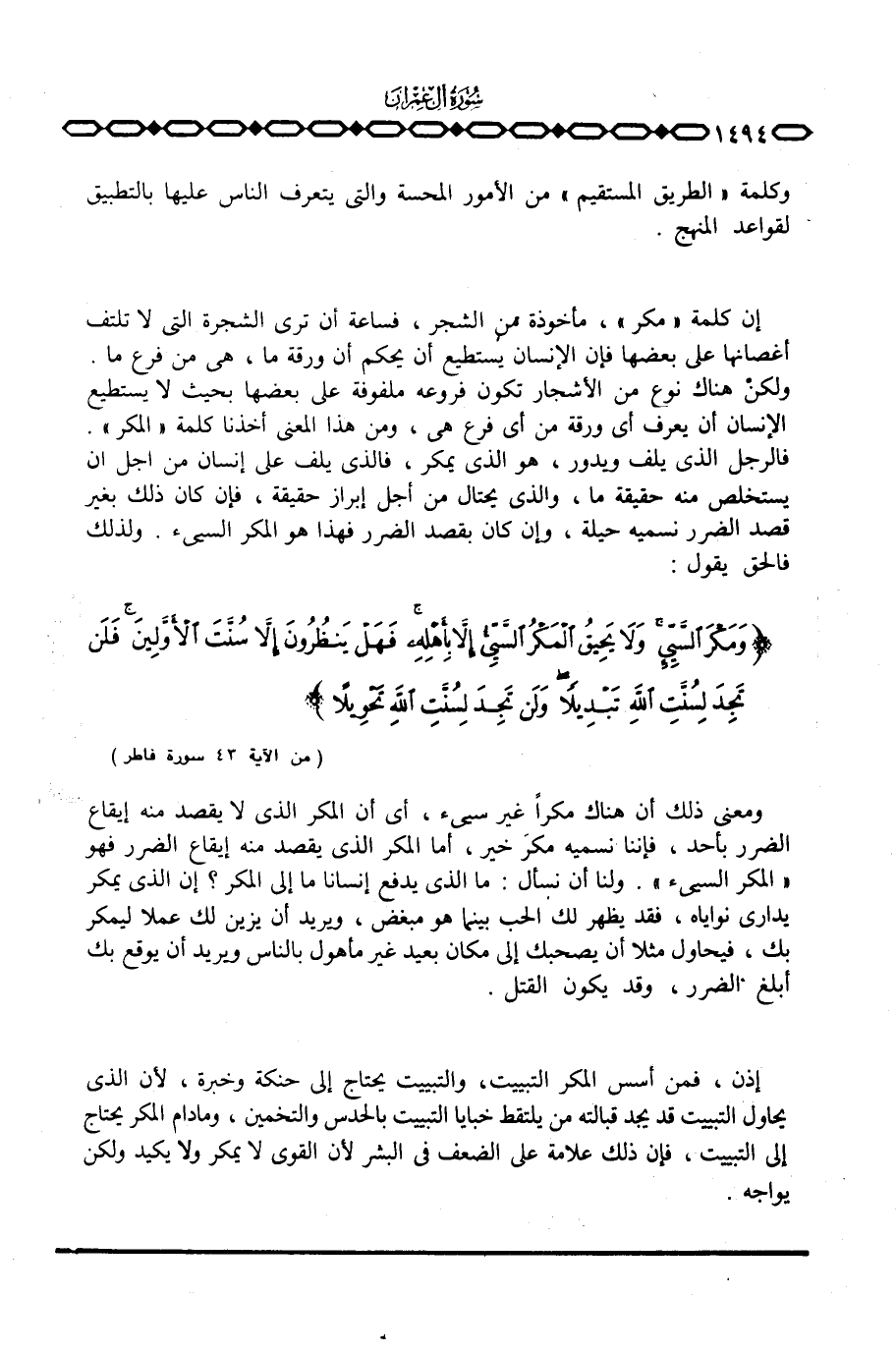 سُورَةُ آلِ عِمْرَانَ

١٤٩٤

وكلمة « الطريق المستقيم » من الأمور المحسة والتى يتعرف الناس عليها بالتطبيق لقواعد المنهج .

إن كلمة « مكر » ، مأخوذة من الشجر ، فساعة أن ترى الشجرة التى لا تلتف أغصانها على بعضها فإن الإنسان يستطيع أن يحكم أن ورقة ما ، هى من فرع ما . ولكنْ هناك نوع من الأشجار تكون فروعه ملفوفة على بعضها بحيث لا يستطيع الإنسان أن يعرف أى ورقة من أى فرع هى ، ومن هذا المعنى أخذنا كلمة « المكر » . فالرجل الذى يلف ويدور ، هو الذى يمكر ، فالذى يلف على إنسان من اجل ان يستخلص منه حقيقة ما ، والذى يحتال من أجل إبراز حقيقة ، فإن كان ذلك بغير قصد الضرر نسميه حيلة ، وإن كان بقصد الضرر فهذا هو المكر السيىء . ولذلك فالحق يقول :

﴿ وَمَكْرَ ٱلسَّيِّئِ وَلَا يَحِيقُ ٱلْمَكْرُ ٱلسَّيِّئُ إِلَّا بِأَهْلِهِۦ فَهَلْ يَنظُرُونَ إِلَّا سُنَّتَ ٱلْأَوَّلِينَ فَلَن تَجِدَ لِسُنَّتِ ٱللَّهِ تَبْدِيلًا وَلَن تَجِدَ لِسُنَّتِ ٱللَّهِ تَحْوِيلًا ﴾

( من الآية ٤٣ سورة فاطر )

ومعنى ذلك أن هناك مكراً غير سيىء ، أى أن المكر الذى لا يقصد منه إيقاع الضرر بأحد ، فإننا نسميه مكرَ خير ، أما المكر الذى يقصد منه إيقاع الضرر فهو « المكر السيىء » . ولنا أن نسأل : ما الذى يدفع إنسانا ما إلى المكر ؟ إن الذى يمكر يدارى نواياه ، فقد يظهر لك الحب بينما هو مبغض ، ويريد أن يزين لك عملا ليمكر بك ، فيحاول مثلا أن يصحبك إلى مكان بعيد غير مأهول بالناس ويريد أن يوقع بك أبلغ الضرر ، وقد يكون القتل .

إذن ، فمن أسس المكر التبييت، والتبييت يحتاج إلى حنكة وخبرة ، لأن الذى يحاول التبييت قد يجد قبالته من يلتقط خبايا التبييت بالحدس والتخمين ، ومادام المكر يحتاج إلى التبييت ، فإن ذلك علامة على الضعف فى البشر لأن القوى لا يمكر ولا يكيد ولكن يواجه .